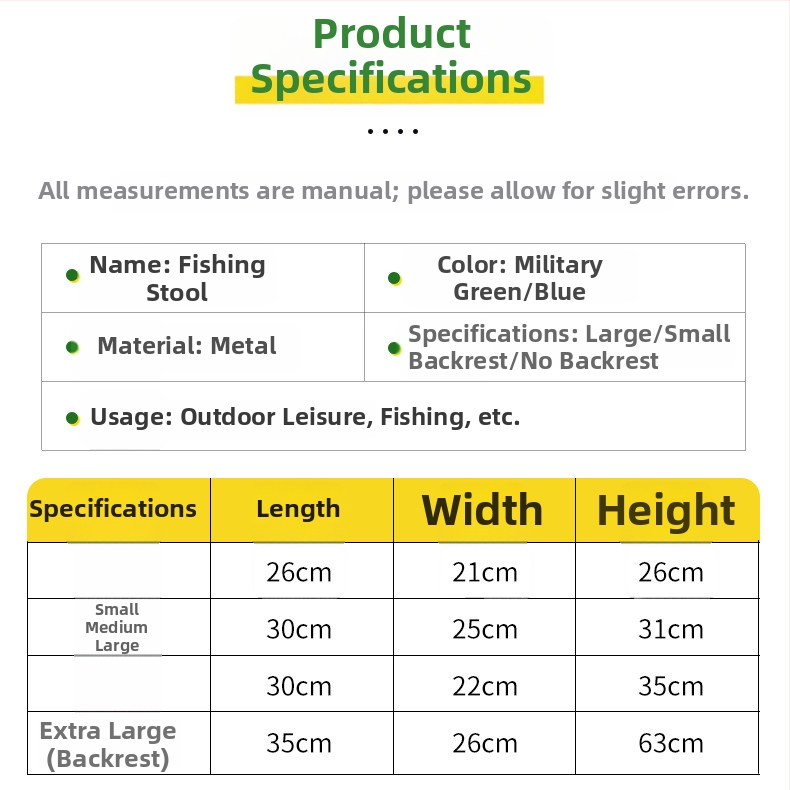 Product Specifications

....

All measurements are manual; please allow for slight errors.

| Name: Fishing Stool | Color: Military Green/Blue |
|---|---|
| Material: Metal | Specifications: Large/Small Backrest/No Backrest |
| Usage: Outdoor Leisure, Fishing, etc. | |

| Specifications | Length | Width | Height |
|---|---|---|---|
| | 26cm | 21cm | 26cm |
| Small Medium Large | 30cm | 25cm | 31cm |
| | 30cm | 22cm | 35cm |
| Extra Large (Backrest) | 35cm | 26cm | 63cm |